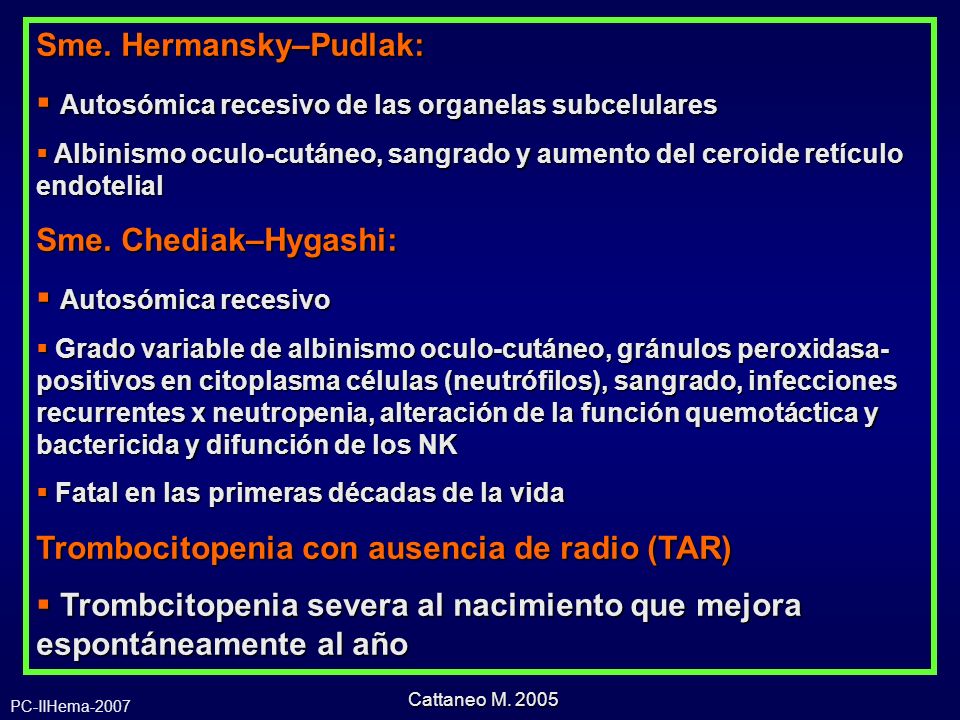 Sme. Hermansky–Pudlak:

▪ Autosómica recesivo de las organelas subcelulares

▪ Albinismo oculo-cutáneo, sangrado y aumento del ceroide retículo endotelial

Sme. Chediak–Hygashi:

▪ Autosómica recesivo

▪ Grado variable de albinismo oculo-cutáneo, gránulos peroxidasa-positivos en citoplasma células (neutrófilos), sangrado, infecciones recurrentes x neutropenia, alteración de la función quemotáctica y bactericida y difunción de los NK

▪ Fatal en las primeras décadas de la vida

Trombocitopenia con ausencia de radio (TAR)

▪ Trombcitopenia severa al nacimiento que mejora espontáneamente al año

PC-IIHema-2007

Cattaneo M. 2005